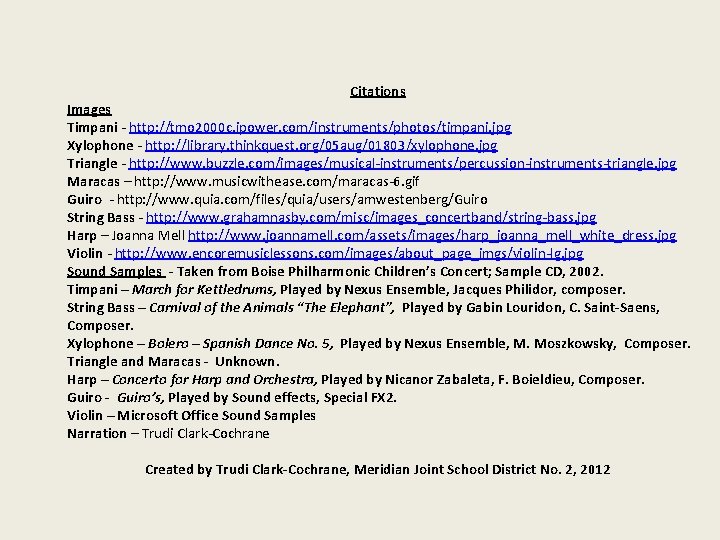 Citations

Images

Timpani - http://tmo2000c.ipower.com/instruments/photos/timpani.jpg
Xylophone - http://library.thinkquest.org/05aug/01803/xylophone.jpg
Triangle - http://www.buzzle.com/images/musical-instruments/percussion-instruments-triangle.jpg
Maracas – http://www.musicwithease.com/maracas-6.gif
Guiro - http://www.quia.com/files/quia/users/amwestenberg/Guiro
String Bass - http://www.grahamnasby.com/misc/images_concertband/string-bass.jpg
Harp – Joanna Mell http://www.joannamell.com/assets/images/harp_joanna_mell_white_dress.jpg
Violin - http://www.encoremusiclessons.com/images/about_page_imgs/violin-lg.jpg

Sound Samples - Taken from Boise Philharmonic Children's Concert; Sample CD, 2002.
Timpani – March for Kettledrums, Played by Nexus Ensemble, Jacques Philidor, composer.
String Bass – Carnival of the Animals "The Elephant", Played by Gabin Louridon, C. Saint-Saens, Composer.
Xylophone – Bolero – Spanish Dance No. 5, Played by Nexus Ensemble, M. Moszkowsky, Composer.
Triangle and Maracas - Unknown.
Harp – Concerto for Harp and Orchestra, Played by Nicanor Zabaleta, F. Boieldieu, Composer.
Guiro - Guiro's, Played by Sound effects, Special FX2.
Violin – Microsoft Office Sound Samples
Narration – Trudi Clark-Cochrane

Created by Trudi Clark-Cochrane, Meridian Joint School District No. 2, 2012